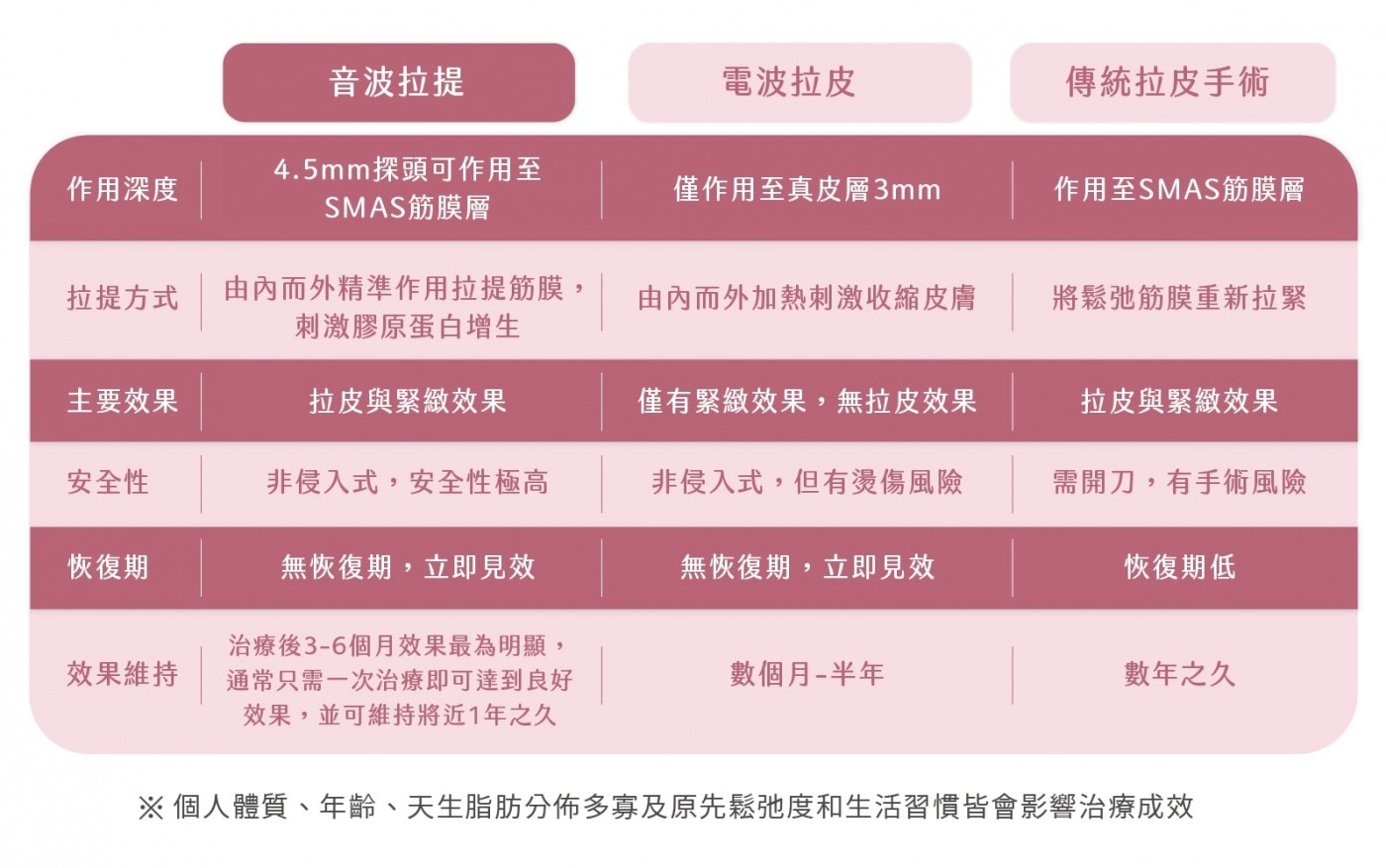 |  | 音波拉提 | 電波拉皮 | 傳統拉皮手術 |
|---|---|---|---|
| 作用深度 | 4.5mm探頭可作用至SMAS筋膜層 | 僅作用至真皮層3mm | 作用至SMAS筋膜層 |
| 拉提方式 | 由內而外精準作用拉提筋膜，刺激膠原蛋白增生 | 由內而外加熱刺激收縮皮膚 | 將鬆弛筋膜重新拉緊 |
| 主要效果 | 拉皮與緊緻效果 | 僅有緊緻效果，無拉皮效果 | 拉皮與緊緻效果 |
| 安全性 | 非侵入式，安全性極高 | 非侵入式，但有燙傷風險 | 需開刀，有手術風險 |
| 恢復期 | 無恢復期，立即見效 | 無恢復期，立即見效 | 恢復期低 |
| 效果維持 | 治療後3-6個月效果最為明顯，通常只需一次治療即可達到良好效果，並可維持將近1年之久 | 數個月-半年 | 數年之久 |

※ 個人體質、年齡、天生脂肪分佈多寡及原先鬆弛度和生活習慣皆會影響治療成效